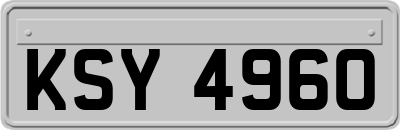 KSY 4960